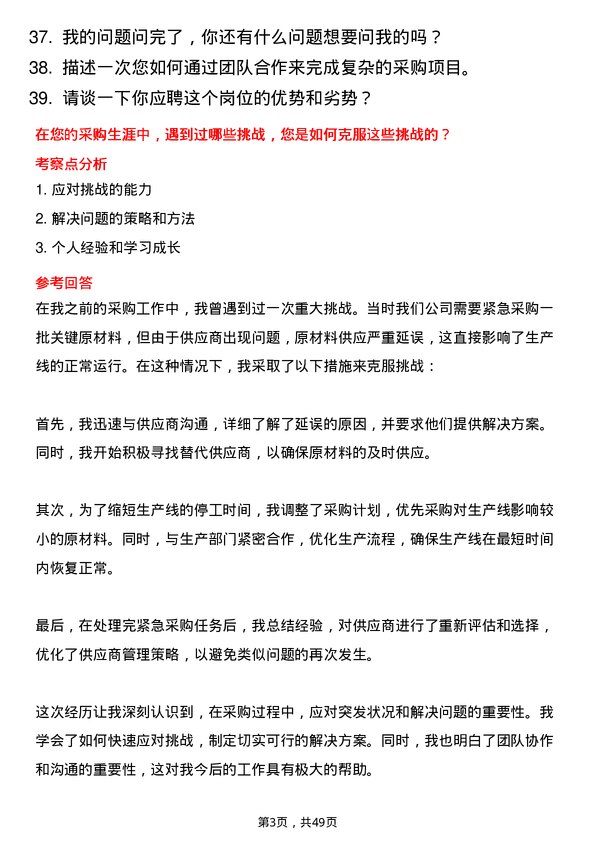 37. 我的问题问完了，你还有什么问题想要问我的吗？
38. 描述一次您如何通过团队合作来完成复杂的采购项目。
39. 请谈一下你应聘这个岗位的优势和劣势？

在您的采购生涯中，遇到过哪些挑战，您是如何克服这些挑战的？

考察点分析

1. 应对挑战的能力
2. 解决问题的策略和方法
3. 个人经验和学习成长

参考回答

在我之前的采购工作中，我曾遇到过一次重大挑战。当时我们公司需要紧急采购一批关键原材料，但由于供应商出现问题，原材料供应严重延误，这直接影响了生产线的正常运行。在这种情况下，我采取了以下措施来克服挑战：

首先，我迅速与供应商沟通，详细了解了延误的原因，并要求他们提供解决方案。同时，我开始积极寻找替代供应商，以确保原材料的及时供应。

其次，为了缩短生产线的停工时间，我调整了采购计划，优先采购对生产线影响较小的原材料。同时，与生产部门紧密合作，优化生产流程，确保生产线在最短时间内恢复正常。

最后，在处理完紧急采购任务后，我总结经验，对供应商进行了重新评估和选择，优化了供应商管理策略，以避免类似问题的再次发生。

这次经历让我深刻认识到，在采购过程中，应对突发状况和解决问题的重要性。我学会了如何快速应对挑战，制定切实可行的解决方案。同时，我也明白了团队协作和沟通的重要性，这对我今后的工作具有极大的帮助。

第3页，共49页